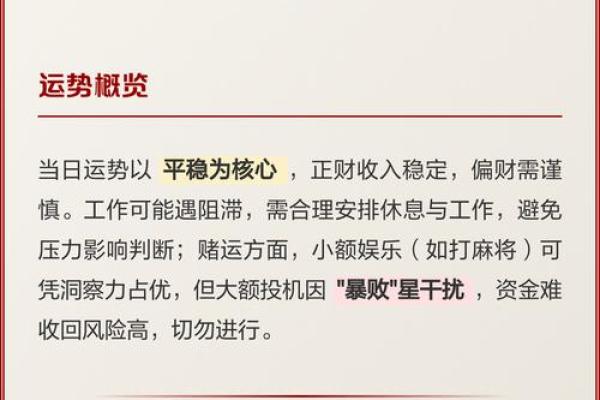 运势概览

当日运势以 平稳为核心 ，正财收入稳定，偏财需谨慎。工作可能遇阻滞，需合理安排休息与工作，避免压力影响判断；赌运方面，小额娱乐（如打麻将）可凭洞察力占优，但大额投机因 "暴败"星干扰 ，资金难收回风险高，切勿进行。